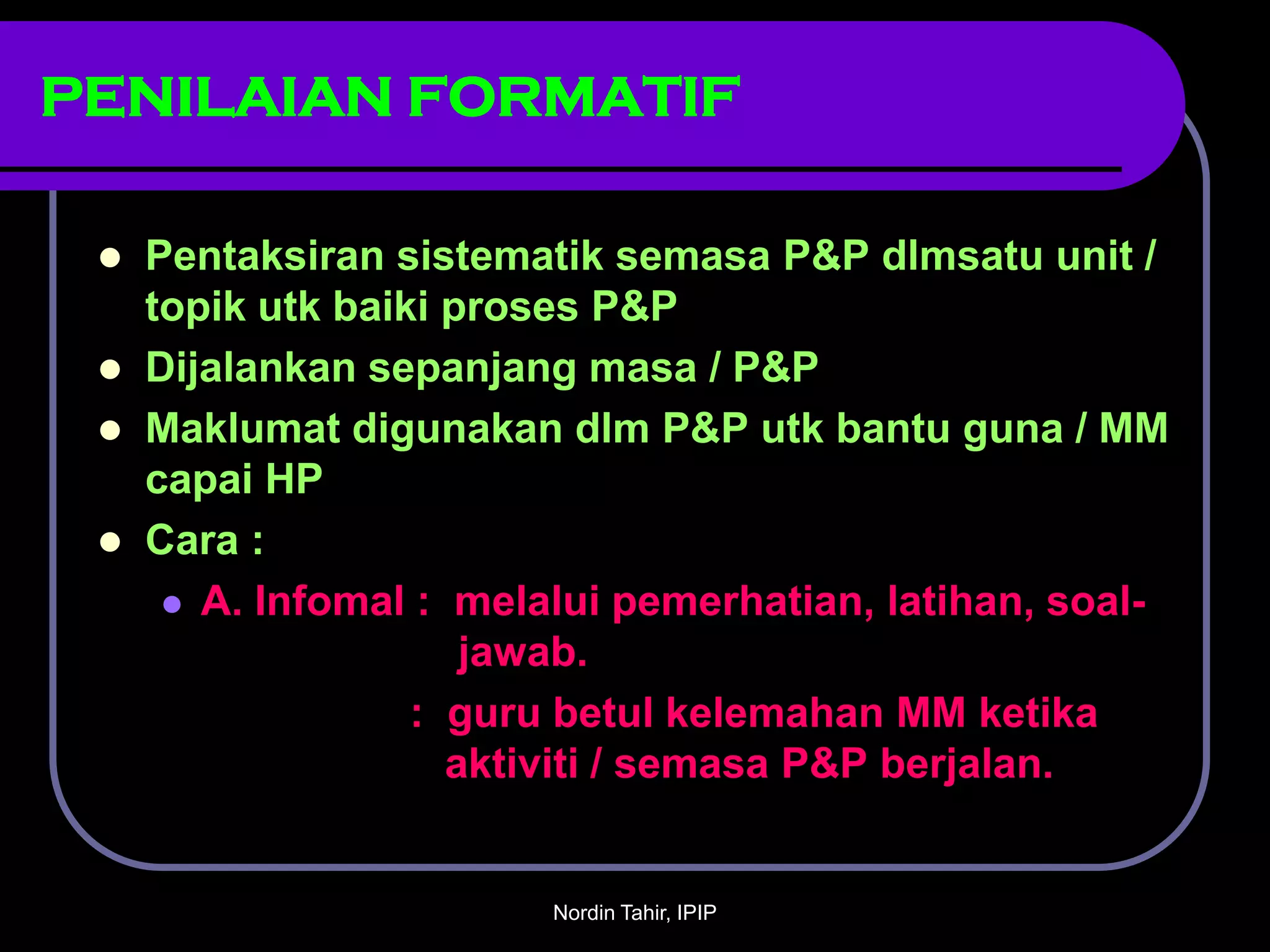 PENILAIAN FORMATIF

- Pentaksiran sistematik semasa P&P dlmsatu unit / topik utk baiki proses P&P
- Dijalankan sepanjang masa / P&P
- Maklumat digunakan dlm P&P utk bantu guna / MM capai HP
- Cara :
  - A. Infomal : melalui pemerhatian, latihan, soal-jawab.
    : guru betul kelemahan MM ketika aktiviti / semasa P&P berjalan.

Nordin Tahir, IPIP